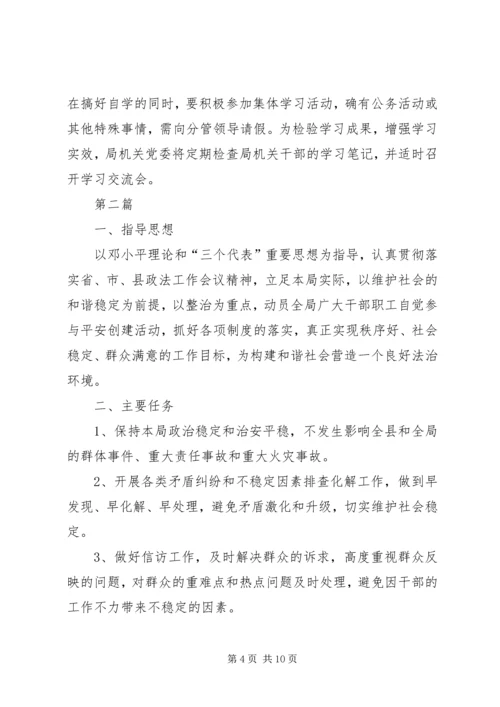 在搞好自学的同时，要积极参加集体学习活动，确有公务活动或其他特殊事情，需向分管领导请假。为检验学习成果，增强学习实效，局机关党委将定期检查局机关干部的学习笔记，并适时召开学习交流会。

第二篇

一、指导思想

以邓小平理论和“三个代表”重要思想为指导，认真贯彻落实省、市、县政法工作会议精神，立足本局实际，以维护社会的和谐稳定为前提，以整治为重点，动员全局广大干部职工自觉参与平安创建活动，抓好各项制度的落实，真正实现秩序好、社会稳定、群众满意的工作目标，为构建和谐社会营造一个良好法治环境。

二、主要任务

1、保持本局政治稳定和治安平稳，不发生影响全县和全局的群体事件、重大责任事故和重大火灾事故。

2、开展各类矛盾纠纷和不稳定因素排查化解工作，做到早发现、早化解、早处理，避免矛盾激化和升级，切实维护社会稳定。

3、做好信访工作，及时解决群众的诉求，高度重视群众反映的问题，对群众的重难点和热点问题及时处理，避免因干部的工作不力带来不稳定的因素。

第 4 页 共 10 页